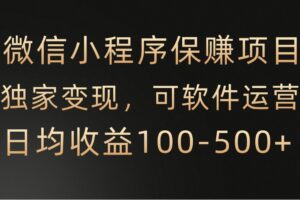 微信小程序保赚项目
独家变现，可软件运营
日均收益100-500+